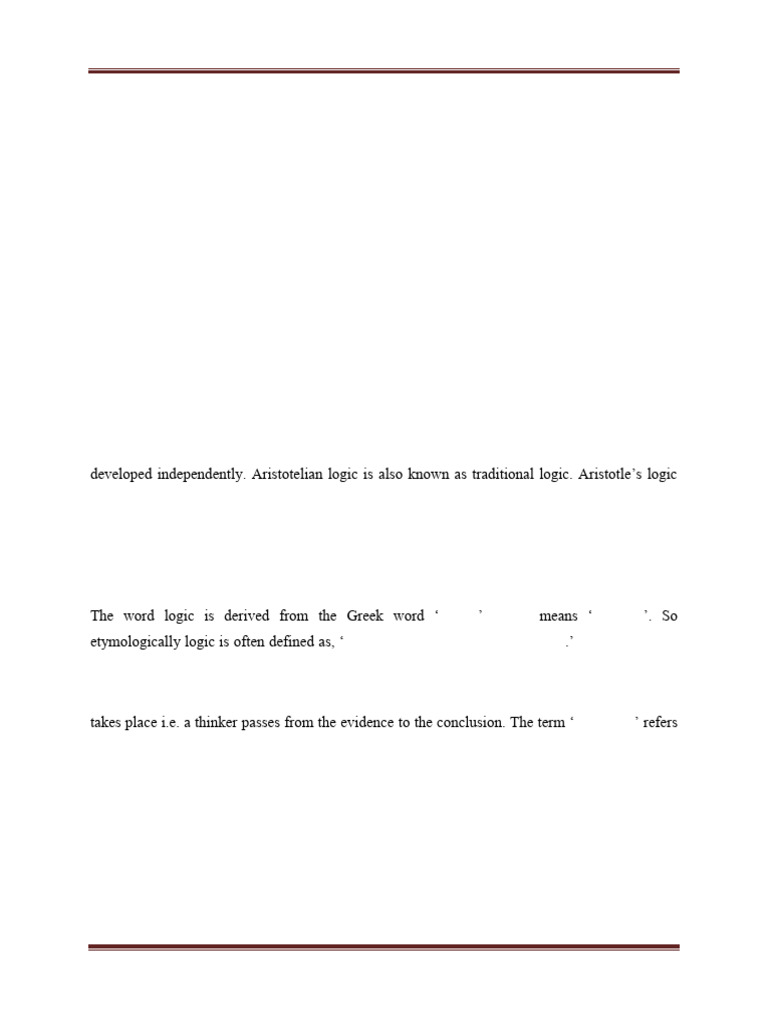 developed independently. Aristotelian logic is also known as traditional logic. Aristotle's logic

The word logic is derived from the Greek word ' ' means ' '. So etymologically logic is often defined as, ' .'

takes place i.e. a thinker passes from the evidence to the conclusion. The term ' ' refers